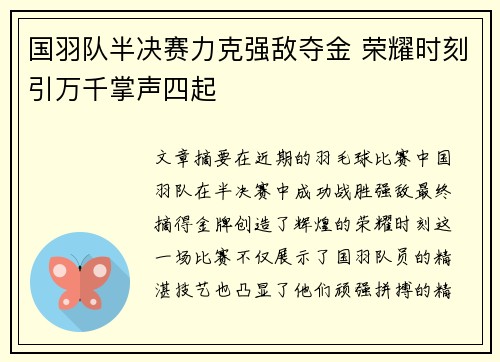 国羽队半决赛力克强敌夺金 荣耀时刻引万千掌声四起

文章摘要在近期的羽毛球比赛中国羽队在半决赛中成功战胜强敌最终摘得金牌创造了辉煌的荣耀时刻这一场比赛不仅展示了国羽队员的精湛技艺也凸显了他们顽强拼搏的精